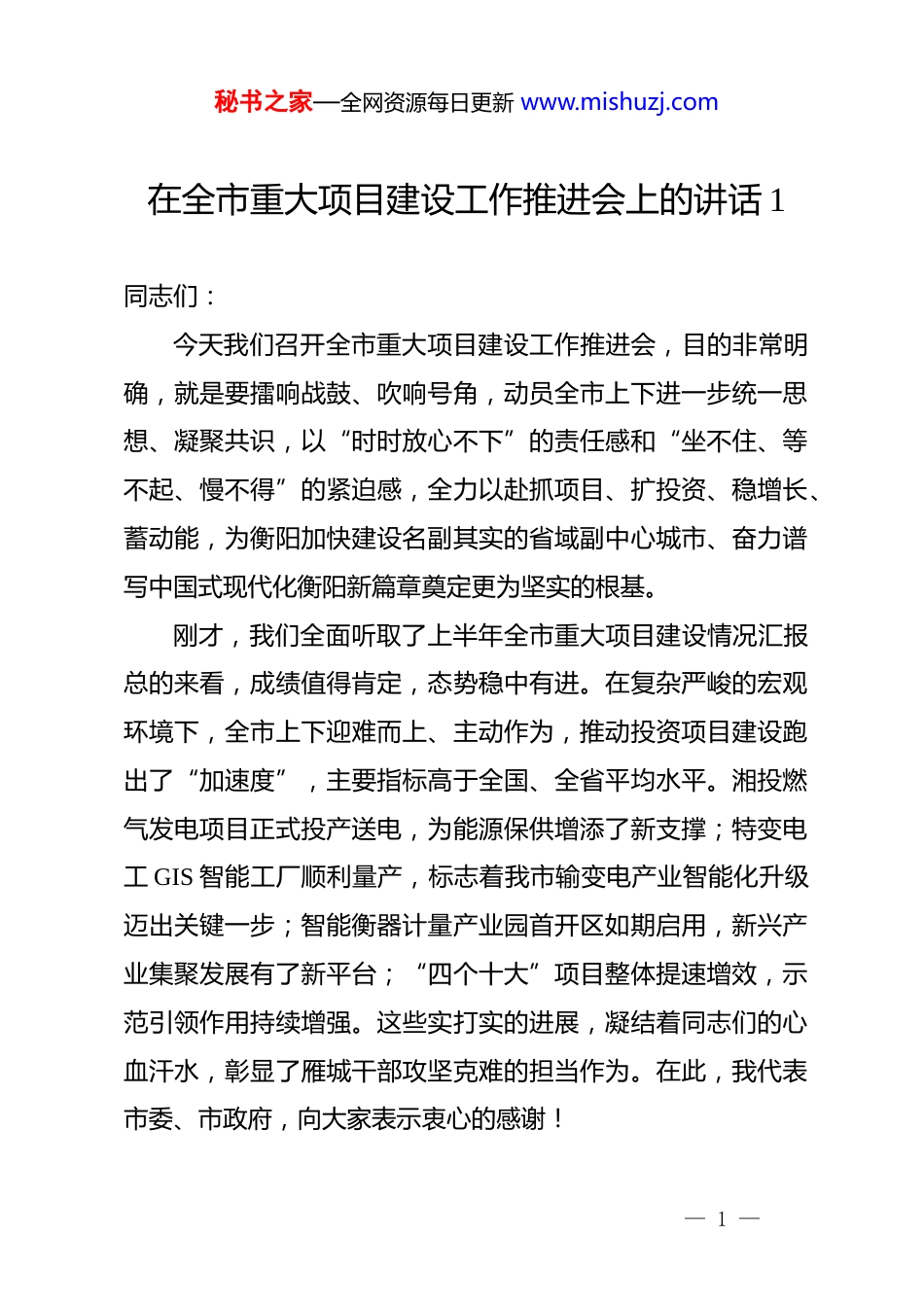 秘书之家—全网资源每日更新 www.mishuzj.com

在全市重大项目建设工作推进会上的讲话 1

同志们：

今天我们召开全市重大项目建设工作推进会，目的非常明确，就是要擂响战鼓、吹响号角，动员全市上下进一步统一思想、凝聚共识，以“时时放心不下”的责任感和“坐不住、等不起、慢不得”的紧迫感，全力以赴抓项目、扩投资、稳增长、蓄动能，为衡阳加快建设名副其实的省域副中心城市、奋力谱写中国式现代化衡阳新篇章奠定更为坚实的根基。

刚才，我们全面听取了上半年全市重大项目建设情况汇报总的来看，成绩值得肯定，态势稳中有进。在复杂严峻的宏观环境下，全市上下迎难而上、主动作为，推动投资项目建设跑出了“加速度”，主要指标高于全国、全省平均水平。湘投燃气发电项目正式投产送电，为能源保供增添了新支撑；特变电工 GIS 智能工厂顺利量产，标志着我市输变电产业智能化升级迈出关键一步；智能衡器计量产业园首开区如期启用，新兴产业集聚发展有了新平台；“四个十大”项目整体提速增效，示范引领作用持续增强。这些实打实的进展，凝结着同志们的心血汗水，彰显了雁城干部攻坚克难的担当作为。在此，我代表市委、市政府，向大家表示衷心的感谢！

— 1 —